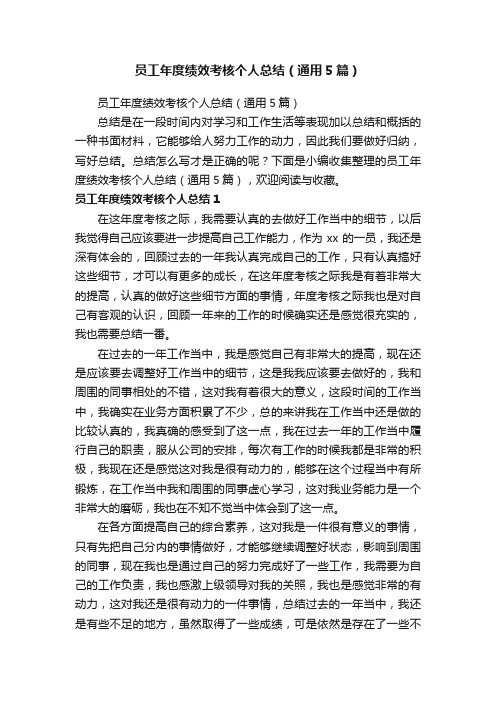 员工年度绩效考核个人总结（通用5篇）

员工年度绩效考核个人总结（通用5篇）

总结是在一段时间内对学习和工作生活等表现加以总结和概括的一种书面材料，它能够给人努力工作的动力，因此我们要做好归纳，写好总结。总结怎么写才是正确的呢？下面是小编收集整理的员工年度绩效考核个人总结（通用5篇），欢迎阅读与收藏。

员工年度绩效考核个人总结1

在这年度考核之际，我需要认真的去做好工作当中的细节，以后我觉得自己应该要进一步提高自己工作能力，作为xx的一员，我还是深有体会的，回顾过去的一年我认真完成自己的工作，只有认真搞好这些细节，才可以有更多的成长，在这年度考核之际我是有着非常大的提高，认真的做好这些细节方面的事情，年度考核之际我也是对自己有客观的认识，回顾一年来的工作的时候确实还是感觉很充实的，我也需要总结一番。

在过去的一年工作当中，我是感觉自己有非常大的提高，现在还是应该要去调整好工作当中的细节，这是我我应该要去做好的，我和周围的同事相处的不错，这对我有着很大的意义，这段时间的工作当中，我确实在业务方面积累了不少，总的来讲我在工作当中还是做的比较认真的，我真确的感受到了这一点，我在过去一年的工作当中履行自己的职责，服从公司的安排，每次有工作的时候我都是非常的积极，我现在还是感觉这对我是很有动力的，能够在这个过程当中有所锻炼，在工作当中我和周围的同事虚心学习，这对我业务能力是一个非常大的磨砺，我也在不知不觉当中体会到了这一点。

在各方面提高自己的综合素养，这对我是一件很有意义的事情，只有先把自己分内的事情做好，才能够继续调整好状态，影响到周围的同事，现在我也是通过自己的努力完成好了一些工作，我需要为自己的工作负责，我也感激上级领导对我的关照，我也是感觉非常的有动力，这对我还是很有动力的一件事情，总结过去的一年当中，我还是有些不足的地方，虽然取得了一些成绩，可是依然是存在了一些不